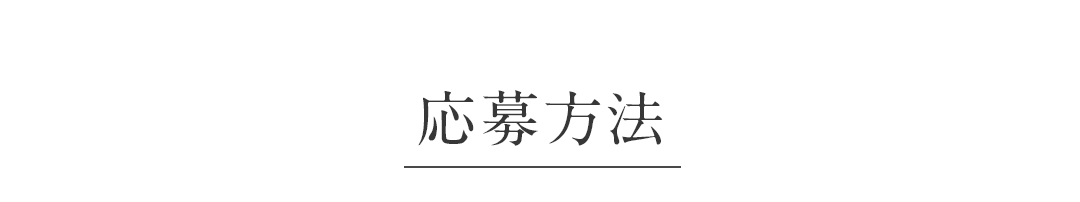 応募方法